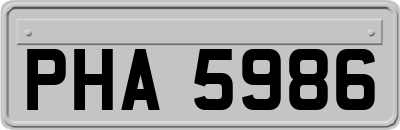 PHA 5986